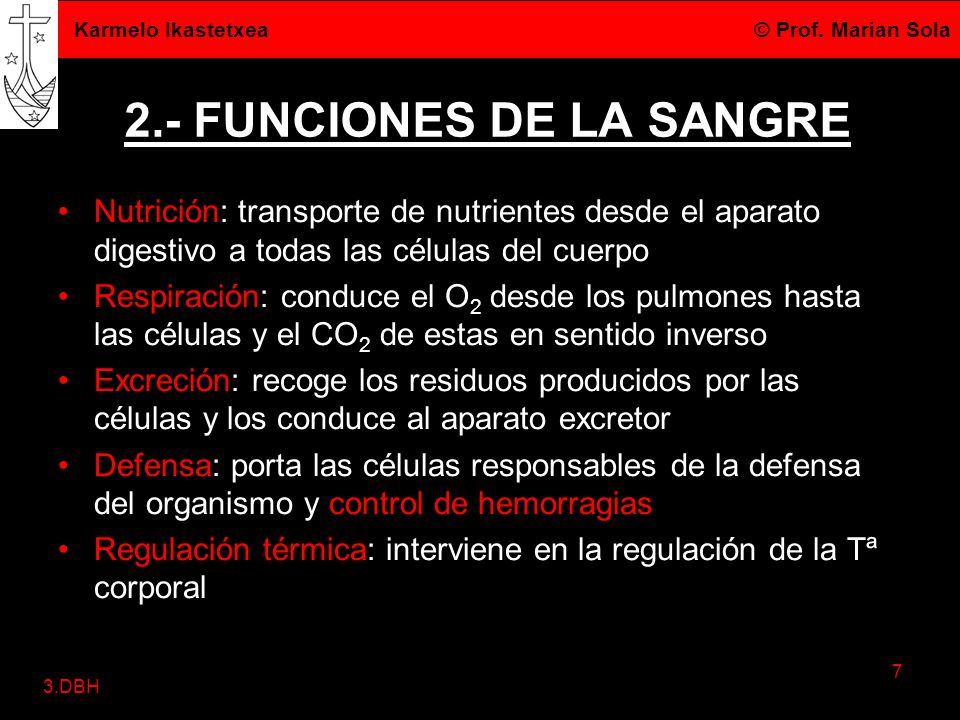 Karmelo Ikastetxea © Prof. Marian Sola

2.- FUNCIONES DE LA SANGRE

• Nutrición: transporte de nutrientes desde el aparato digestivo a todas las células del cuerpo
• Respiración: conduce el $O_2$ desde los pulmones hasta las células y el $CO_2$ de estas en sentido inverso
• Excreción: recoge los residuos producidos por las células y los conduce al aparato excretor
• Defensa: porta las células responsables de la defensa del organismo y control de hemorragias
• Regulación térmica: interviene en la regulación de la Tª corporal

3.DBH

7